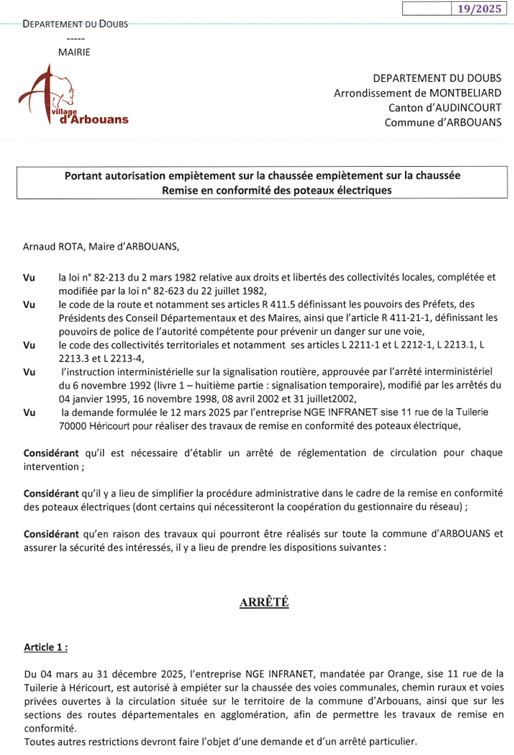 19/2025

DEPARTEMENT DU DOUBS
-----
MAIRIE

village d'Arbouans

DEPARTEMENT DU DOUBS
Arrondissement de MONTBELIARD
Canton d'AUDINCOURT
Commune d'ARBOUANS

Portant autorisation empiètement sur la chaussée empiètement sur la chaussée
Remise en conformité des poteaux électriques

Arnaud ROTA, Maire d'ARBOUANS,

Vu la loi n° 82-213 du 2 mars 1982 relative aux droits et libertés des collectivités locales, complétée et modifiée par la loi n° 82-623 du 22 juillet 1982,

Vu le code de la route et notamment ses articles R 411.5 définissant les pouvoirs des Préfets, des Présidents des Conseil Départementaux et des Maires, ainsi que l'article R 411-21-1, définissant les pouvoirs de police de l'autorité compétente pour prévenir un danger sur une voie,

Vu le code des collectivités territoriales et notamment ses articles L 2211-1 et L 2212-1, L 2213.1, L 2213.3 et L 2213-4,

Vu l'instruction interministérielle sur la signalisation routière, approuvée par l'arrêté interministériel du 6 novembre 1992 (livre 1 – huitième partie : signalisation temporaire), modifié par les arrêtés du 04 janvier 1995, 16 novembre 1998, 08 avril 2002 et 31 juillet2002,

Vu la demande formulée le 12 mars 2025 par l'entreprise NGE INFRANET sise 11 rue de la Tuilerie 70000 Héricourt pour réaliser des travaux de remise en conformité des poteaux électrique,

Considérant qu'il est nécessaire d'établir un arrêté de réglementation de circulation pour chaque intervention ;

Considérant qu'il y a lieu de simplifier la procédure administrative dans le cadre de la remise en conformité des poteaux électriques (dont certains qui nécessiteront la coopération du gestionnaire du réseau) ;

Considérant qu'en raison des travaux qui pourront être réalisés sur toute la commune d'ARBOUANS et assurer la sécurité des intéressés, il y a lieu de prendre les dispositions suivantes :

ARRÊTÉ

Article 1 :

Du 04 mars au 31 décembre 2025, l'entreprise NGE INFRANET, mandatée par Orange, sise 11 rue de la Tuilerie à Héricourt, est autorisé à empiéter sur la chaussée des voies communales, chemin ruraux et voies privées ouvertes à la circulation située sur le territoire de la commune d'Arbouans, ainsi que sur les sections des routes départementales en agglomération, afin de permettre les travaux de remise en conformité.
Toutes autres restrictions devront faire l'objet d'une demande et d'un arrêté particulier.